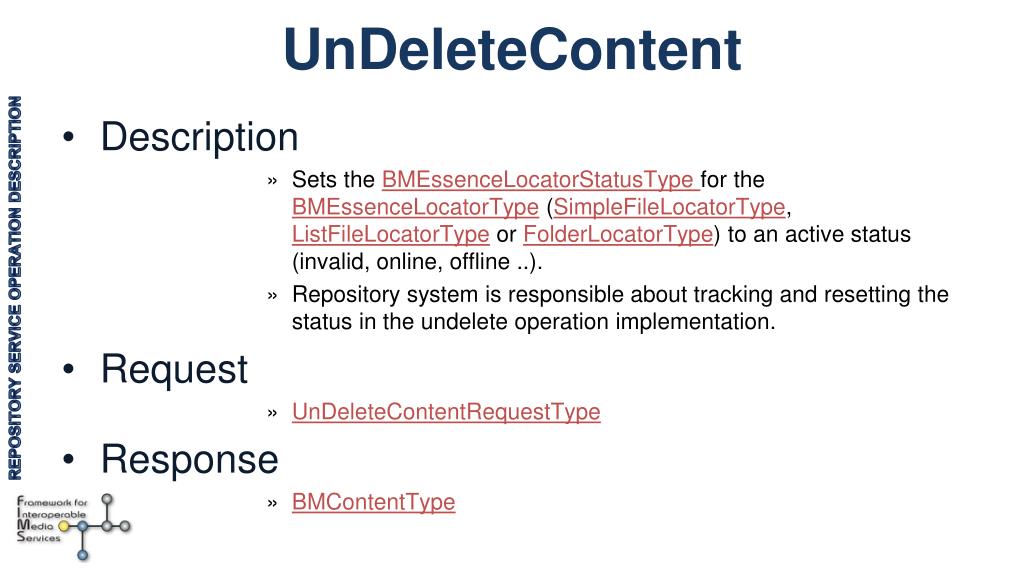 UnDeleteContent

REPOSITORY SERVICE OPERATION DESCRIPTION

• Description

» Sets the BMEssenceLocatorStatusType for the BMEssenceLocatorType (SimpleFileLocatorType, ListFileLocatorType or FolderLocatorType) to an active status (invalid, online, offline ..).

» Repository system is responsible about tracking and resetting the status in the undelete operation implementation.

• Request

» UnDeleteContentRequestType

• Response

» BMContentType

Framework for Interoperable Media Services